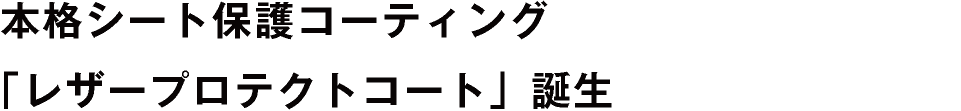 本格シート保護コーティング
「レザープロテクトコート」誕生